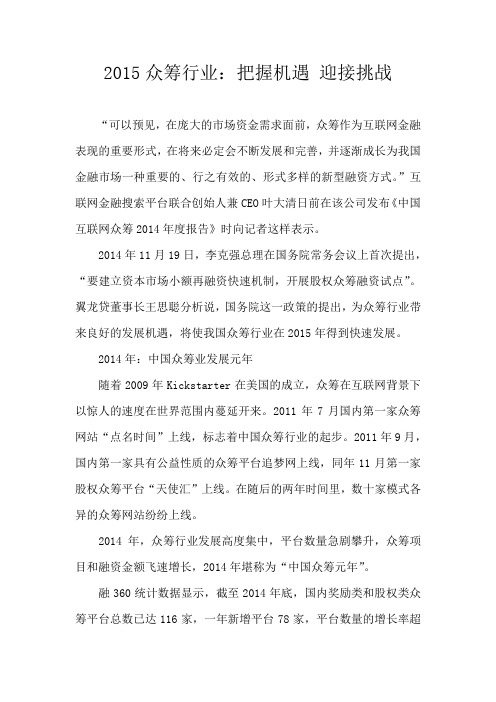 2015 众筹行业：把握机遇 迎接挑战

“可以预见，在庞大的市场资金需求面前，众筹作为互联网金融表现的重要形式，在将来必定会不断发展和完善，并逐渐成长为我国金融市场一种重要的、行之有效的、形式多样的新型融资方式。”互联网金融搜索平台联合创始人兼 CEO 叶大清日前在该公司发布《中国互联网众筹 2014 年度报告》时向记者这样表示。

2014 年 11 月 19 日，李克强总理在国务院常务会议上首次提出，“要建立资本市场小额再融资快速机制，开展股权众筹融资试点”。翼龙贷董事长王思聪分析说，国务院这一政策的提出，为众筹行业带来良好的发展机遇，将使我国众筹行业在 2015 年得到快速发展。

2014 年：中国众筹业发展元年

随着 2009 年 Kickstarter 在美国的成立，众筹在互联网背景下以惊人的速度在世界范围内蔓延开来。2011 年 7 月国内第一家众筹网站“点名时间”上线，标志着中国众筹行业的起步。2011 年 9 月，国内第一家具有公益性质的众筹平台追梦网上线，同年 11 月第一家股权众筹平台“天使汇”上线。在随后的两年时间里，数十家模式各异的众筹网站纷纷上线。

2014 年，众筹行业发展高度集中，平台数量急剧攀升，众筹项目和融资金额飞速增长，2014 年堪称为“中国众筹元年”。

融 360 统计数据显示，截至 2014 年底，国内奖励类和股权类众筹平台总数已达 116 家，一年新增平台 78 家，平台数量的增长率超